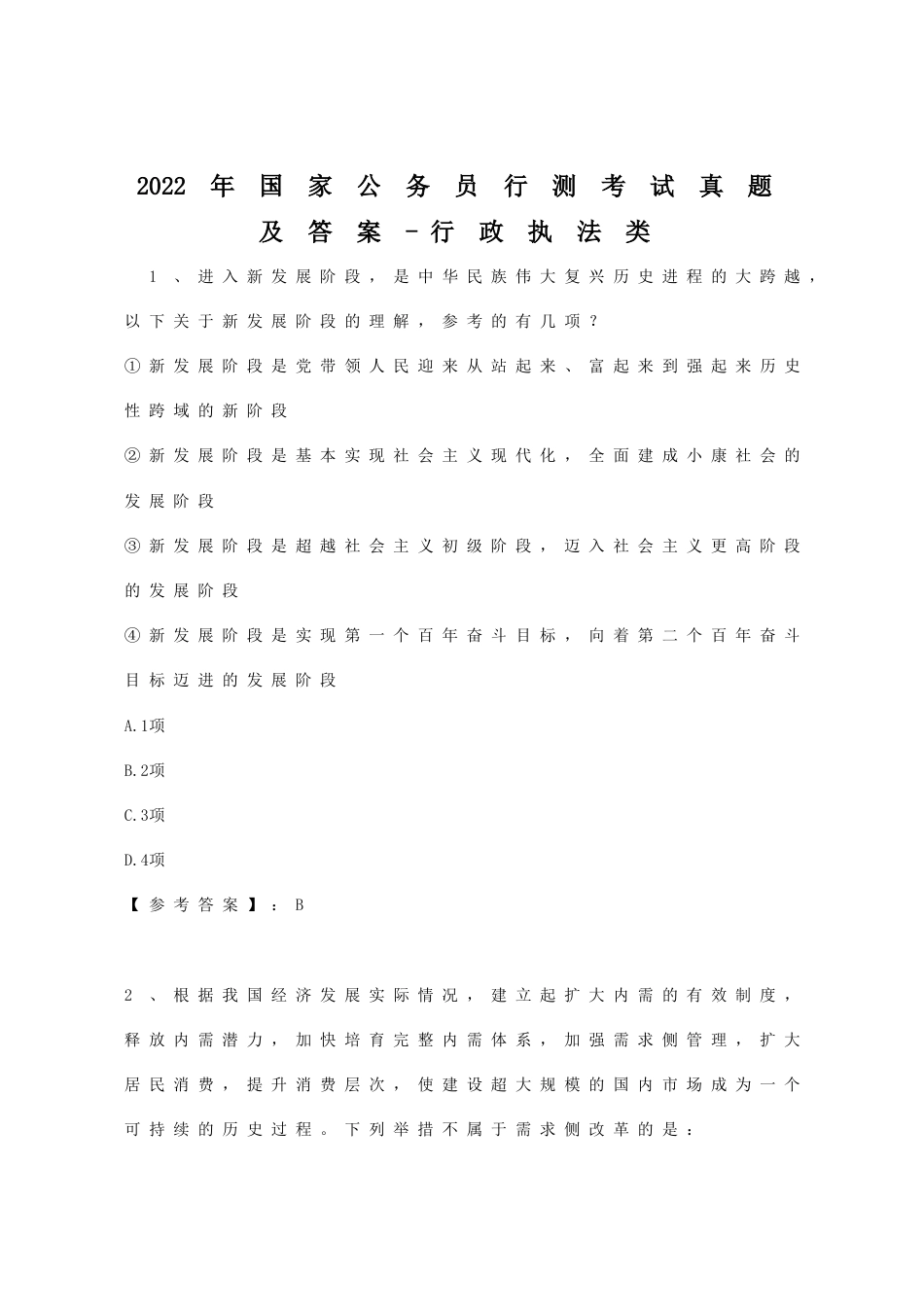 2022 年国家公务员行测考试真题及答案-行政执法类

1、进入新发展阶段，是中华民族伟大复兴历史进程的大跨越，以下关于新发展阶段的理解，参考的有几项？

①新发展阶段是党带领人民迎来从站起来、富起来到强起来历史性跨域的新阶段

②新发展阶段是基本实现社会主义现代化，全面建成小康社会的发展阶段

③新发展阶段是超越社会主义初级阶段，迈入社会主义更高阶段的发展阶段

④新发展阶段是实现第一个百年奋斗目标，向着第二个百年奋斗目标迈进的发展阶段

A.1项

B.2项

C.3项

D.4项

【参考答案】：B

2、根据我国经济发展实际情况，建立起扩大内需的有效制度，释放内需潜力，加快培育完整内需体系，加强需求侧管理，扩大居民消费，提升消费层次，使建设超大规模的国内市场成为一个可持续的历史过程。下列举措不属于需求侧改革的是：